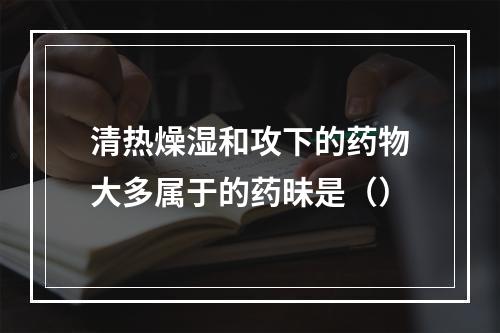 清热燥湿和攻下的药物大多属于的药味是（）